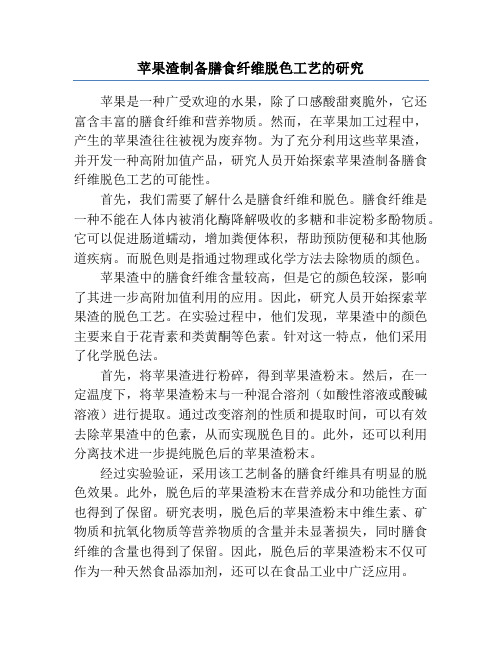 苹果渣制备膳食纤维脱色工艺的研究

苹果是一种广受欢迎的水果，除了口感酸甜爽脆外，它还富含丰富的膳食纤维和营养物质。然而，在苹果加工过程中，产生的苹果渣往往被视为废弃物。为了充分利用这些苹果渣，并开发一种高附加值产品，研究人员开始探索苹果渣制备膳食纤维脱色工艺的可能性。

首先，我们需要了解什么是膳食纤维和脱色。膳食纤维是一种不能在人体内被消化酶降解吸收的多糖和非淀粉多酚物质。它可以促进肠道蠕动，增加粪便体积，帮助预防便秘和其他肠道疾病。而脱色则是指通过物理或化学方法去除物质的颜色。

苹果渣中的膳食纤维含量较高，但是它的颜色较深，影响了其进一步高附加值利用的应用。因此，研究人员开始探索苹果渣的脱色工艺。在实验过程中，他们发现，苹果渣中的颜色主要来自于花青素和类黄酮等色素。针对这一特点，他们采用了化学脱色法。

首先，将苹果渣进行粉碎，得到苹果渣粉末。然后，在一定温度下，将苹果渣粉末与一种混合溶剂（如酸性溶液或酸碱溶液）进行提取。通过改变溶剂的性质和提取时间，可以有效去除苹果渣中的色素，从而实现脱色目的。此外，还可以利用分离技术进一步提纯脱色后的苹果渣粉末。

经过实验验证，采用该工艺制备的膳食纤维具有明显的脱色效果。此外，脱色后的苹果渣粉末在营养成分和功能性方面也得到了保留。研究表明，脱色后的苹果渣粉末中维生素、矿物质和抗氧化物质等营养物质的含量并未显著损失，同时膳食纤维的含量也得到了保留。因此，脱色后的苹果渣粉末不仅可作为一种天然食品添加剂，还可以在食品工业中广泛应用。